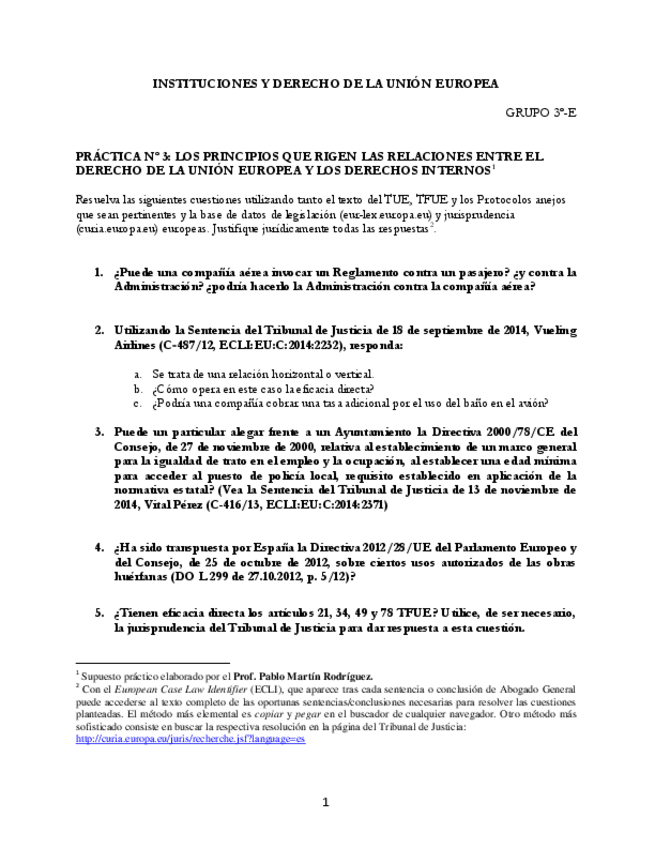 INSTITUCIONES Y DERECHO DE LA UNIÓN EUROPEA

GRUPO 3º-E

PRÁCTICA Nº 3: LOS PRINCIPIOS QUE RIGEN LAS RELACIONES ENTRE EL DERECHO DE LA UNIÓN EUROPEA Y LOS DERECHOS INTERNOS$^1$

Resuelva las siguientes cuestiones utilizando tanto el texto del TUE, TFUE y los Protocolos anejos que sean pertinentes y la base de datos de legislación (eur-lex.europa.eu) y jurisprudencia (curia.europa.eu) europeas. Justifique jurídicamente todas las respuestas$^2$.

1. ¿Puede una compañía aérea invocar un Reglamento contra un pasajero? ¿y contra la Administración? ¿podría hacerlo la Administración contra la compañía aérea?

2. Utilizando la Sentencia del Tribunal de Justicia de 18 de septiembre de 2014, Vueling Airlines (C-487/12, ECLI:EU:C:2014:2232), responda:

a. Se trata de una relación horizontal o vertical.
b. ¿Cómo opera en este caso la eficacia directa?
c. ¿Podría una compañía cobrar una tasa adicional por el uso del baño en el avión?

3. Puede un particular alegar frente a un Ayuntamiento la Directiva 2000/78/CE del Consejo, de 27 de noviembre de 2000, relativa al establecimiento de un marco general para la igualdad de trato en el empleo y la ocupación, al establecer una edad mínima para acceder al puesto de policía local, requisito establecido en aplicación de la normativa estatal? (Vea la Sentencia del Tribunal de Justicia de 13 de noviembre de 2014, Vital Pérez (C-416/13, ECLI:EU:C:2014:2371)

4. ¿Ha sido transpuesta por España la Directiva 2012/28/UE del Parlamento Europeo y del Consejo, de 25 de octubre de 2012, sobre ciertos usos autorizados de las obras huérfanas (DO L 299 de 27.10.2012, p. 5/12)?

5. ¿Tienen eficacia directa los artículos 21, 34, 49 y 78 TFUE? Utilice, de ser necesario, la jurisprudencia del Tribunal de Justicia para dar respuesta a esta cuestión.

$^1$ Supuesto práctico elaborado por el Prof. Pablo Martín Rodríguez.
$^2$ Con el European Case Law Identifier (ECLI), que aparece tras cada sentencia o conclusión de Abogado General puede accederse al texto completo de las oportunas sentencias/conclusiones necesarias para resolver las cuestiones planteadas. El método más elemental es copiar y pegar en el buscador de cualquier navegador. Otro método más sofisticado consiste en buscar la respectiva resolución en la página del Tribunal de Justicia: http://curia.europa.eu/juris/recherche.jsf?language=es

1